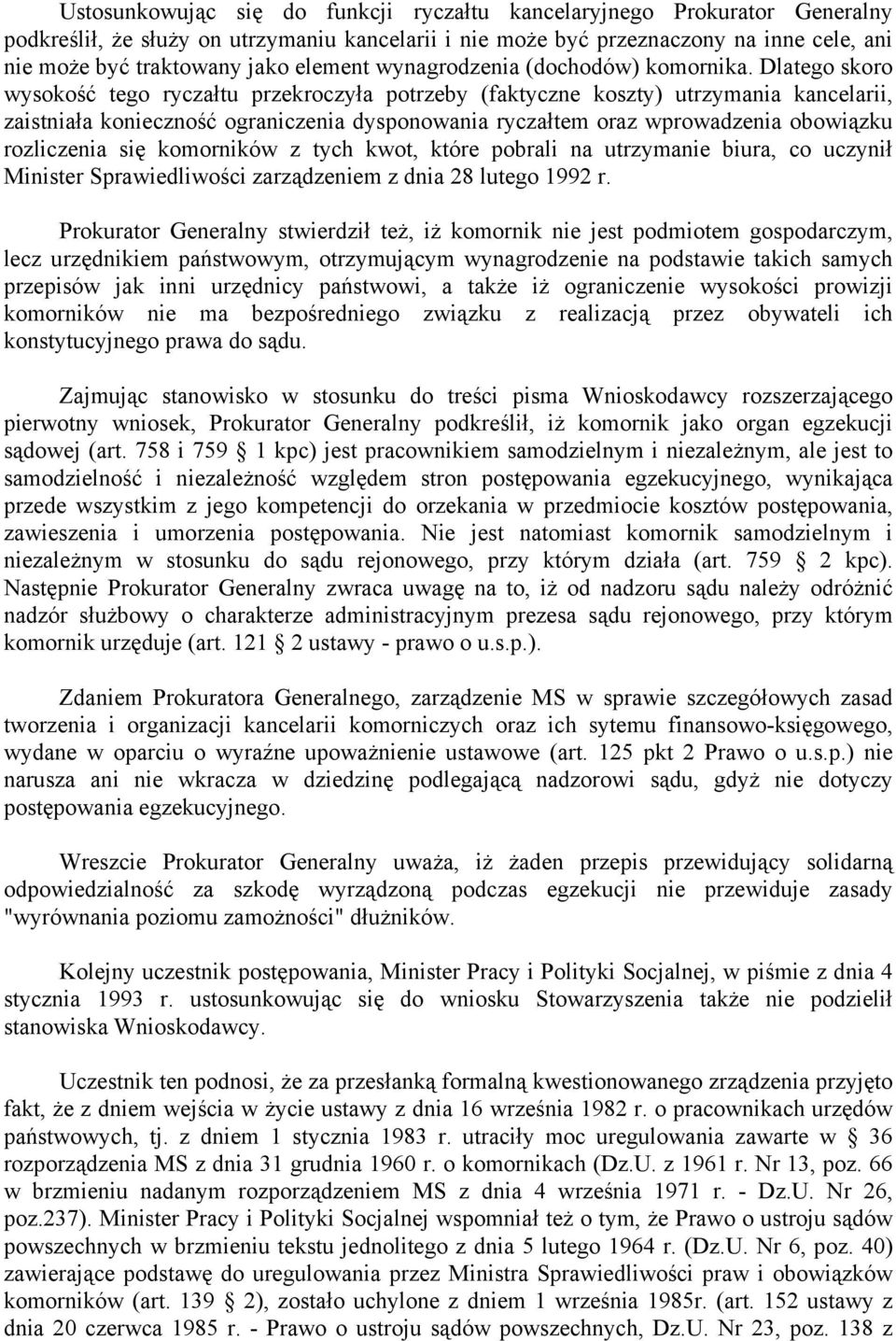 Ustosunkowując się do funkcji ryczałtu kancelaryjnego Prokurator Generalny podkreślił, że służy on utrzymaniu kancelarii i nie może być przeznaczony na inne cele, ani nie może być traktowany jako element wynagrodzenia (dochodów) komornika. Dlatego skoro wysokość tego ryczałtu przekroczyła potrzeby (faktyczne koszty) utrzymania kancelarii, zaistniała konieczność ograniczenia dysponowania ryczałtem oraz wprowadzenia obowiązku rozliczenia się komorników z tych kwot, które pobrali na utrzymanie biura, co uczynił Minister Sprawiedliwości zarządzeniem z dnia 28 lutego 1992 r.

Prokurator Generalny stwierdził też, iż komornik nie jest podmiotem gospodarczym, lecz urzędnikiem państwowym, otrzymującym wynagrodzenie na podstawie takich samych przepisów jak inni urzędnicy państwowi, a także iż ograniczenie wysokości prowizji komorników nie ma bezpośredniego związku z realizacją przez obywateli ich konstytucyjnego prawa do sądu.

Zajmując stanowisko w stosunku do treści pisma Wnioskodawcy rozszerzającego pierwotny wniosek, Prokurator Generalny podkreślił, iż komornik jako organ egzekucji sądowej (art. 758 i 759 § 1 kpc) jest pracownikiem samodzielnym i niezależnym, ale jest to samodzielność i niezależność względem stron postępowania egzekucyjnego, wynikająca przede wszystkim z jego kompetencji do orzekania w przedmiocie kosztów postępowania, zawieszenia i umorzenia postępowania. Nie jest natomiast komornik samodzielnym i niezależnym w stosunku do sądu rejonowego, przy którym działa (art. 759 § 2 kpc). Następnie Prokurator Generalny zwraca uwagę na to, iż od nadzoru sądu należy odróżnić nadzór służbowy o charakterze administracyjnym prezesa sądu rejonowego, przy którym komornik urzęduje (art. 121 § 2 ustawy - prawo o u.s.p.).

Zdaniem Prokuratora Generalnego, zarządzenie MS w sprawie szczegółowych zasad tworzenia i organizacji kancelarii komorniczych oraz ich sytemu finansowo-księgowego, wydane w oparciu o wyraźne upoważnienie ustawowe (art. 125 pkt 2 Prawo o u.s.p.) nie narusza ani nie wkracza w dziedzinę podlegającą nadzorowi sądu, gdyż nie dotyczy postępowania egzekucyjnego.

Wreszcie Prokurator Generalny uważa, iż żaden przepis przewidujący solidarną odpowiedzialność za szkodę wyrządzoną podczas egzekucji nie przewiduje zasady "wyrównania poziomu zamożności" dłużników.

Kolejny uczestnik postępowania, Minister Pracy i Polityki Socjalnej, w piśmie z dnia 4 stycznia 1993 r. ustosunkowując się do wniosku Stowarzyszenia także nie podzielił stanowiska Wnioskodawcy.

Uczestnik ten podnosi, że za przesłanką formalną kwestionowanego zrządzenia przyjęto fakt, że z dniem wejścia w życie ustawy z dnia 16 września 1982 r. o pracownikach urzędów państwowych, tj. z dniem 1 stycznia 1983 r. utraciły moc uregulowania zawarte w § 36 rozporządzenia MS z dnia 31 grudnia 1960 r. o komornikach (Dz.U. z 1961 r. Nr 13, poz. 66 w brzmieniu nadanym rozporządzeniem MS z dnia 4 września 1971 r. - Dz.U. Nr 26, poz.237). Minister Pracy i Polityki Socjalnej wspomniał też o tym, że Prawo o ustroju sądów powszechnych w brzmieniu tekstu jednolitego z dnia 5 lutego 1964 r. (Dz.U. Nr 6, poz. 40) zawierające podstawę do uregulowania przez Ministra Sprawiedliwości praw i obowiązków komorników (art. 139 § 2), zostało uchylone z dniem 1 września 1985r. (art. 152 ustawy z dnia 20 czerwca 1985 r. - Prawo o ustroju sądów powszechnych, Dz.U. Nr 23, poz. 138 z